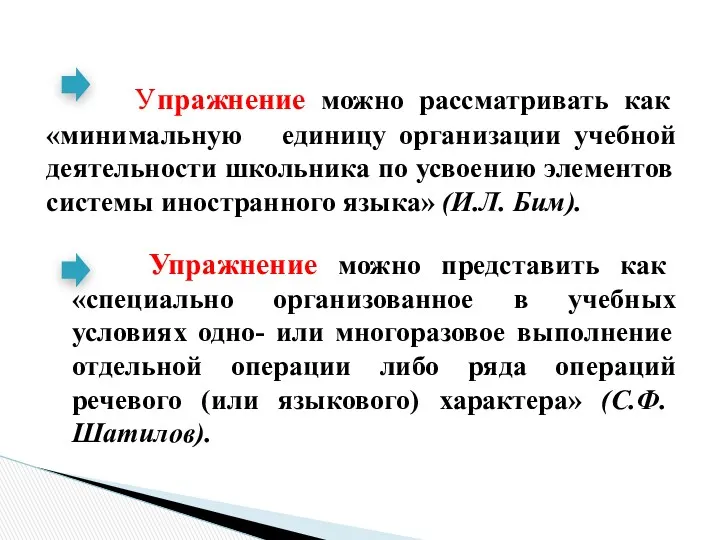 Упражнение можно рассматривать как «минимальную единицу организации учебной деятельности школьника по усвоению элементов системы иностранного языка» (И.Л. Бим).

Упражнение можно представить как «специально организованное в учебных условиях одно- или многоразовое выполнение отдельной операции либо ряда операций речевого (или языкового) характера» (С.Ф. Шатилов).